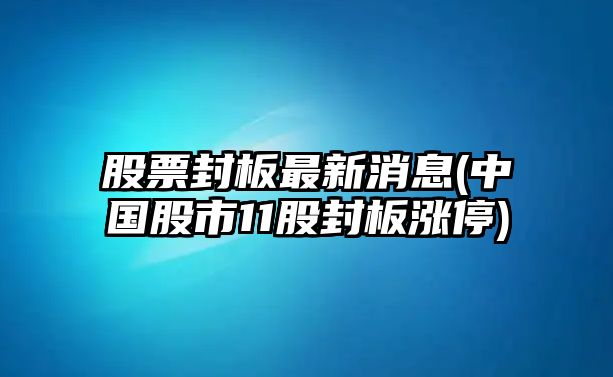 股票封板最新消息(中国股市11股封板涨停)